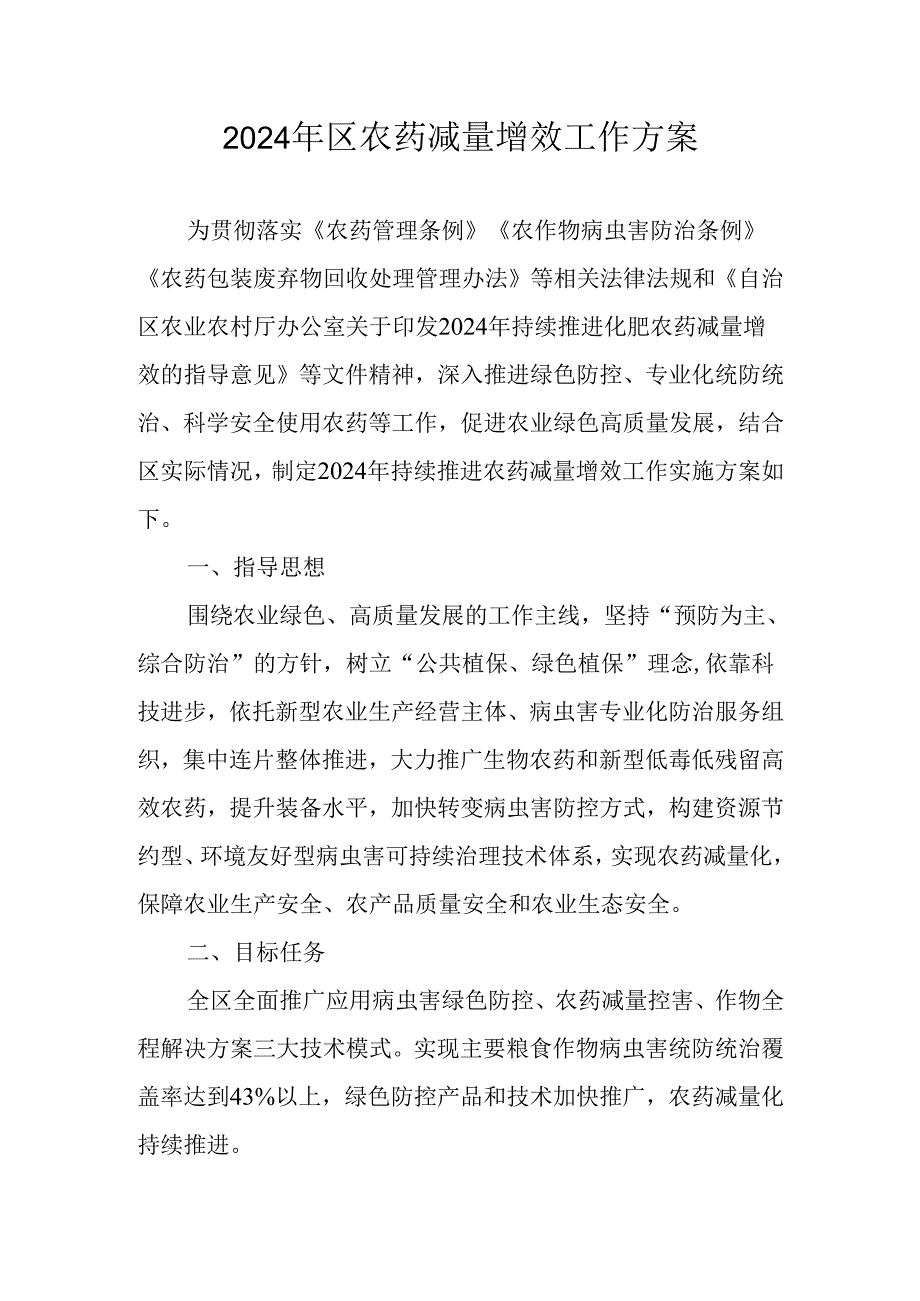 2024年区农药减量增效工作方案

为贯彻落实《农药管理条例》《农作物病虫害防治条例》《农药包装废弃物回收处理管理办法》等相关法律法规和《自治区农业农村厅办公室关于印发2024年持续推进化肥农药减量增效的指导意见》等文件精神，深入推进绿色防控、专业化统防统治、科学安全使用农药等工作，促进农业绿色高质量发展，结合区实际情况，制定2024年持续推进农药减量增效工作实施方案如下。

一、指导思想

围绕农业绿色、高质量发展的工作主线，坚持“预防为主、综合防治”的方针，树立“公共植保、绿色植保”理念,依靠科技进步，依托新型农业生产经营主体、病虫害专业化防治服务组织，集中连片整体推进，大力推广生物农药和新型低毒低残留高效农药，提升装备水平，加快转变病虫害防控方式，构建资源节约型、环境友好型病虫害可持续治理技术体系，实现农药减量化，保障农业生产安全、农产品质量安全和农业生态安全。

二、目标任务

全区全面推广应用病虫害绿色防控、农药减量控害、作物全程解决方案三大技术模式。实现主要粮食作物病虫害统防统治覆盖率达到43%以上，绿色防控产品和技术加快推广，农药减量化持续推进。